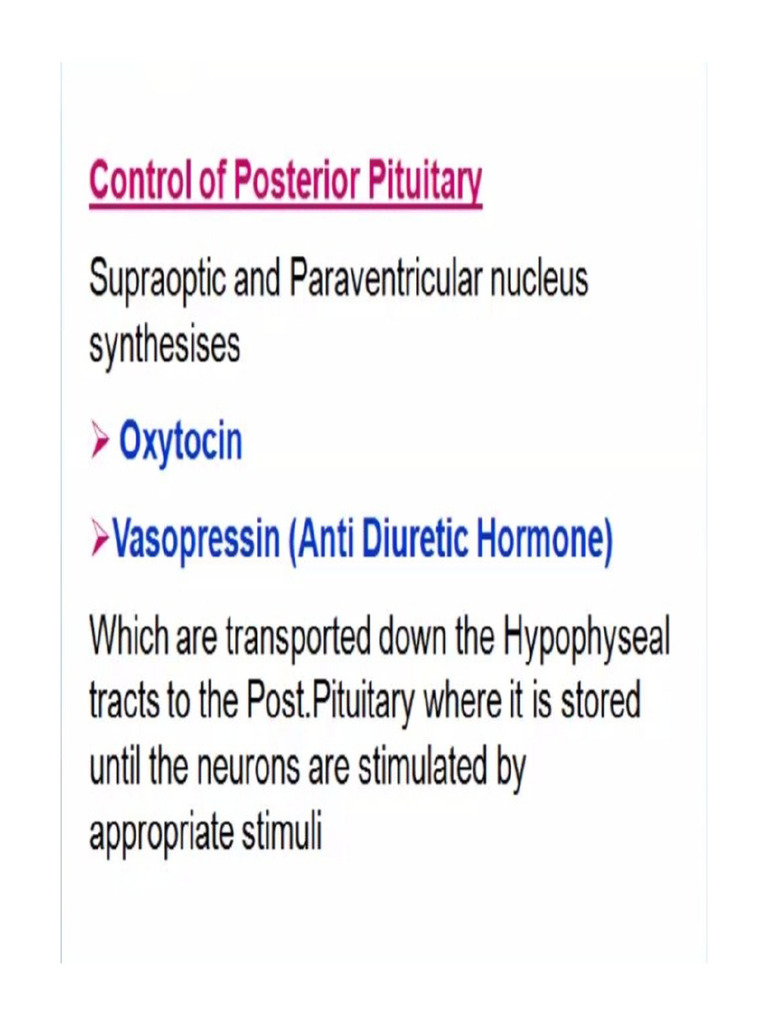 Control of Posterior Pituitary

Supraoptic and Paraventricular nucleus synthesises

➢ Oxytocin

➢Vasopressin (Anti Diuretic Hormone)

Which are transported down the Hypophyseal tracts to the Post.Pituitary where it is stored until the neurons are stimulated by appropriate stimuli